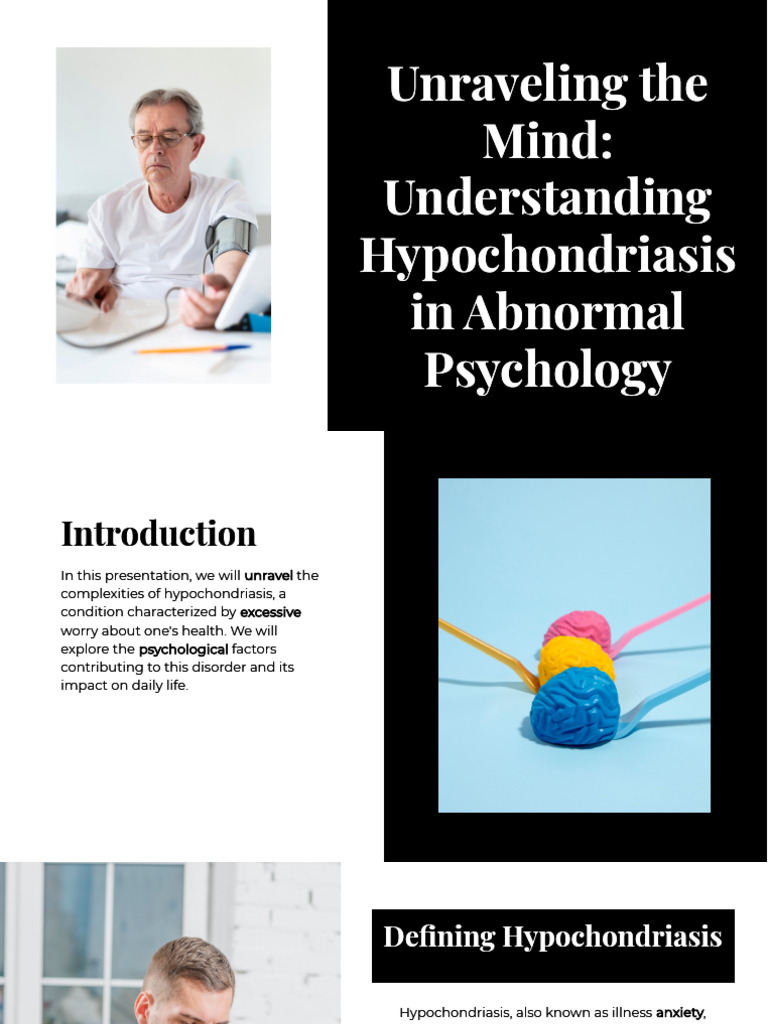 Unraveling the Mind: Understanding Hypochondriasis in Abnormal Psychology

Introduction

In this presentation, we will unravel the complexities of hypochondriasis, a condition characterized by excessive worry about one's health. We will explore the psychological factors contributing to this disorder and its impact on daily life.

Defining Hypochondriasis

Hypochondriasis, also known as illness anxiety,